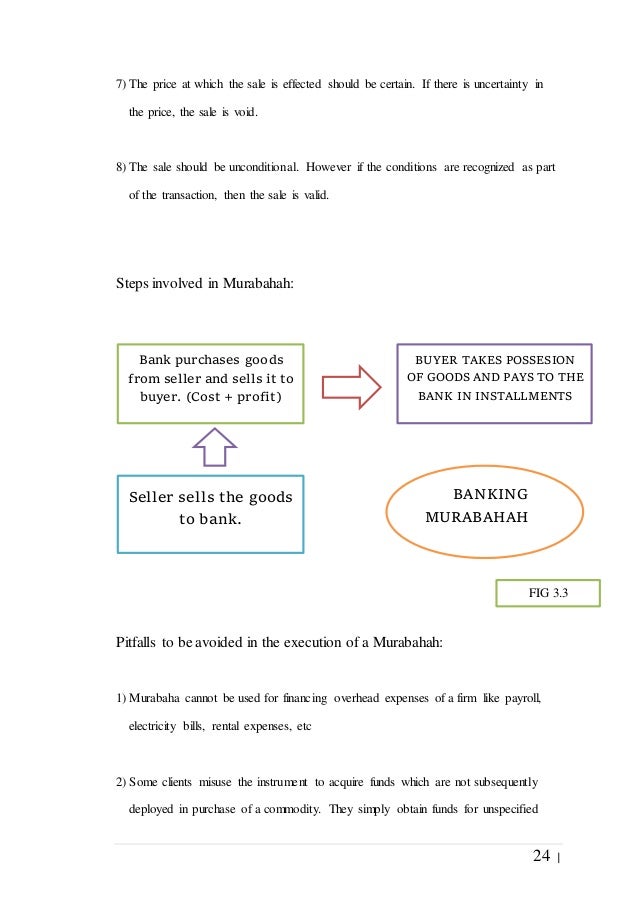 7) The price at which the sale is effected should be certain. If there is uncertainty in the price, the sale is void.

8) The sale should be unconditional. However if the conditions are recognized as part of the transaction, then the sale is valid.

Steps involved in Murabahah:

Bank purchases goods from seller and sells it to buyer. (Cost + profit)

BUYER TAKES POSSESION OF GOODS AND PAYS TO THE BANK IN INSTALLMENTS

Seller sells the goods to bank.

BANKING MURABAHAH

FIG 3.3

Pitfalls to be avoided in the execution of a Murabahah:

1) Murabaha cannot be used for financing overhead expenses of a firm like payroll, electricity bills, rental expenses, etc

2) Some clients misuse the instrument to acquire funds which are not subsequently deployed in purchase of a commodity. They simply obtain funds for unspecified

24 |